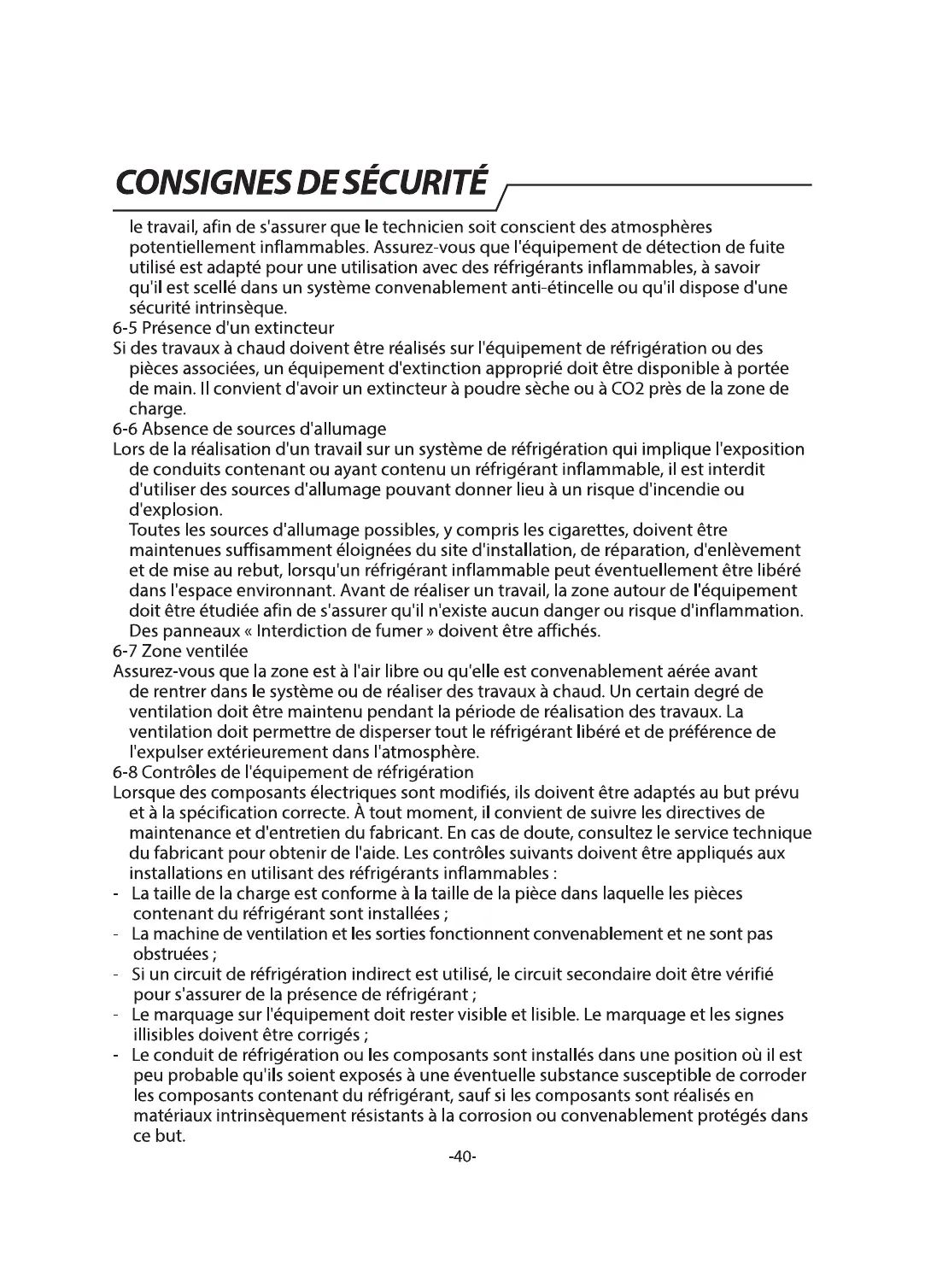 CONSIGNES DE SÉCURITÉ

le travail, afin de s'assurer que le technicien soit conscient des atmosphères potentiellement inflammables. Assurez-vous que l'équipement de détection de fuite utilisé est adapté pour une utilisation avec des réfrigérants inflammables, à savoir qu'il est scellé dans un système convenablement anti-étincelle ou qu'il dispose d'une sécurité intrinsèque.

6-5 Présence d'un extincteur

Si des travaux à chaud doivent être réalisés sur l'équipement de réfrigération ou des pièces associées, un équipement d'extinction approprié doit être disponible à portée de main. Il convient d'avoir un extincteur à poudre sèche ou à CO2 près de la zone de charge.

6-6 Absence de sources d'allumage

Lors de la réalisation d'un travail sur un système de réfrigération qui implique l'exposition de conduits contenant ou ayant contenu un réfrigérant inflammable, il est interdit d'utiliser des sources d'allumage pouvant donner lieu à un risque d'incendie ou d'explosion.

Toutes les sources d'allumage possibles, y compris les cigarettes, doivent être maintenues suffisamment éloignées du site d'installation, de réparation, d'enlèvement et de mise au rebut, lorsqu'un réfrigérant inflammable peut éventuellement être libéré dans l'espace environnant. Avant de réaliser un travail, la zone autour de l'équipement doit être étudiée afin de s'assurer qu'il n'existe aucun danger ou risque d'inflammation. Des panneaux « Interdiction de fumer » doivent être affichés.

6-7 Zone ventilée

Assurez-vous que la zone est à l'air libre ou qu'elle est convenablement aérée avant de rentrer dans le système ou de réaliser des travaux à chaud. Un certain degré de ventilation doit être maintenu pendant la période de réalisation des travaux. La ventilation doit permettre de disperser tout le réfrigérant libéré et de préférence de l'expulser extérieurement dans l'atmosphère.

6-8 Contrôles de l'équipement de réfrigération

Lorsque des composants électriques sont modifiés, ils doivent être adaptés au but prévu et à la spécification correcte. À tout moment, il convient de suivre les directives de maintenance et d'entretien du fabricant. En cas de doute, consultez le service technique du fabricant pour obtenir de l'aide. Les contrôles suivants doivent être appliqués aux installations en utilisant des réfrigérants inflammables :

- La taille de la charge est conforme à la taille de la pièce dans laquelle les pièces contenant du réfrigérant sont installées ;
- La machine de ventilation et les sorties fonctionnent convenablement et ne sont pas obstruées ;
- Si un circuit de réfrigération indirect est utilisé, le circuit secondaire doit être vérifié pour s'assurer de la présence de réfrigérant ;
- Le marquage sur l'équipement doit rester visible et lisible. Le marquage et les signes illisibles doivent être corrigés ;
- Le conduit de réfrigération ou les composants sont installés dans une position où il est peu probable qu'ils soient exposés à une éventuelle substance susceptible de corroder les composants contenant du réfrigérant, sauf si les composants sont réalisés en matériaux intrinsèquement résistants à la corrosion ou convenablement protégés dans ce but.

-40-